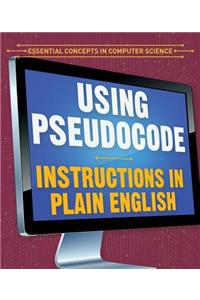 ESSENTIAL CONCEPTS IN COMPUTER SCIENCE

USING PSEUDOCODE

INSTRUCTIONS IN PLAIN ENGLISH